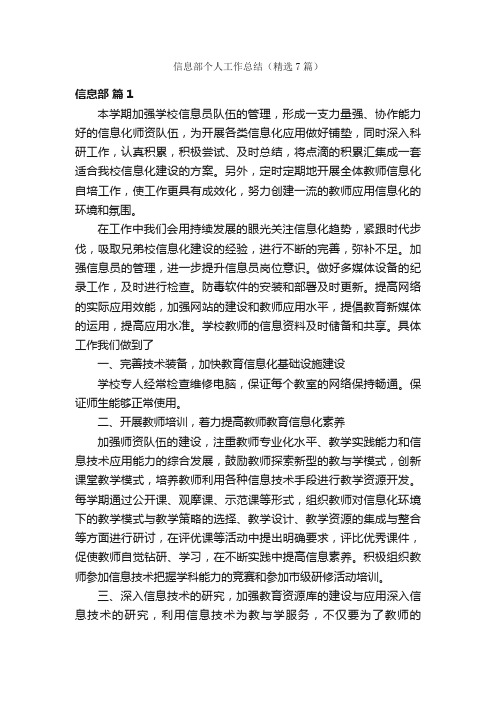 信息部个人工作总结（精选7篇）

信息部 篇1

本学期加强学校信息员队伍的管理，形成一支力量强、协作能力好的信息化师资队伍，为开展各类信息化应用做好铺垫，同时深入科研工作，认真积累，积极尝试、及时总结，将点滴的积累汇集成一套适合我校信息化建设的方案。另外，定时定期地开展全体教师信息化自培工作，使工作更具有成效化，努力创建一流的教师应用信息化的环境和氛围。

在工作中我们会用持续发展的眼光关注信息化趋势，紧跟时代步伐，吸取兄弟校信息化建设的经验，进行不断的完善，弥补不足。加强信息员的管理，进一步提升信息员岗位意识。做好多媒体设备的纪录工作，及时进行检查。防毒软件的安装和部署及时更新。提高网络的实际应用效能，加强网站的建设和教师应用水平，提倡教育新媒体的运用，提高应用水准。学校教师的信息资料及时储备和共享。具体工作我们做到了

一、完善技术装备，加快教育信息化基础设施建设

学校专人经常检查维修电脑，保证每个教室的网络保持畅通。保证师生能够正常使用。

二、开展教师培训，着力提高教师教育信息化素养

加强师资队伍的建设，注重教师专业化水平、教学实践能力和信息技术应用能力的综合发展，鼓励教师探索新型的教与学模式，创新课堂教学模式，培养教师利用各种信息技术手段进行教学资源开发。每学期通过公开课、观摩课、示范课等形式，组织教师对信息化环境下的教学模式与教学策略的选择、教学设计、教学资源的集成与整合等方面进行研讨，在评优课等活动中提出明确要求，评比优秀课件，促使教师自觉钻研、学习，在不断实践中提高信息素养。积极组织教师参加信息技术把握学科能力的竞赛和参加市级研修活动培训。

三、深入信息技术的研究，加强教育资源库的建设与应用深入信息技术的研究，利用信息技术为教与学服务，不仅要为了教师的